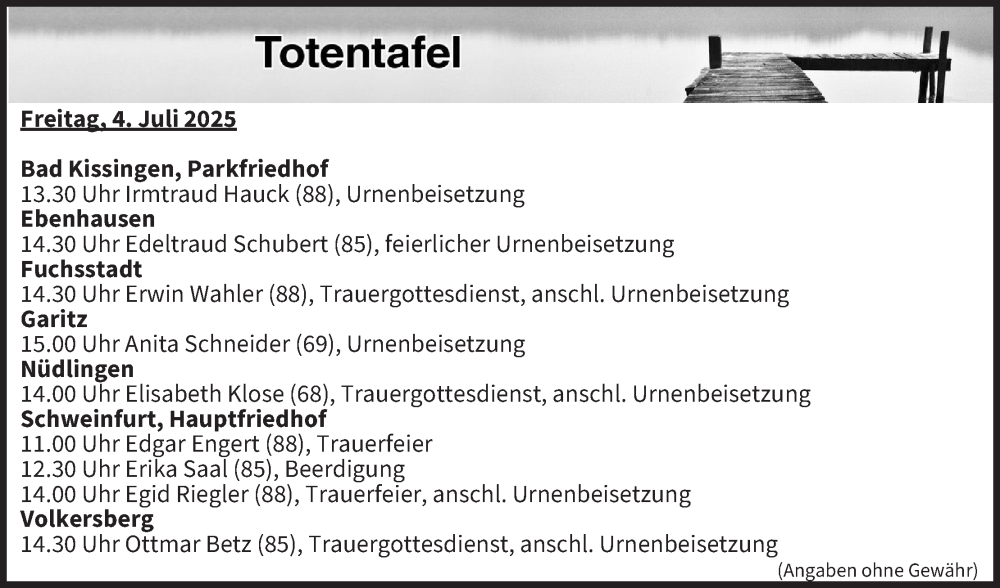 Totentafel

Freitag, 4. Juli 2025

Bad Kissingen, Parkfriedhof
13.30 Uhr Irmtraud Hauck (88), Urnenbeisetzung
Ebenhausen
14.30 Uhr Edeltraud Schubert (85), feierlicher Urnenbeisetzung
Fuchsstadt
14.30 Uhr Erwin Wahler (88), Trauergottesdienst, anschl. Urnenbeisetzung
Garitz
15.00 Uhr Anita Schneider (69), Urnenbeisetzung
Nüdlingen
14.00 Uhr Elisabeth Klose (68), Trauergottesdienst, anschl. Urnenbeisetzung
Schweinfurt, Hauptfriedhof
11.00 Uhr Edgar Engert (88), Trauerfeier
12.30 Uhr Erika Saal (85), Beerdigung
14.00 Uhr Egid Riegler (88), Trauerfeier, anschl. Urnenbeisetzung
Volkersberg
14.30 Uhr Ottmar Betz (85), Trauergottesdienst, anschl. Urnenbeisetzung
(Angaben ohne Gewähr)